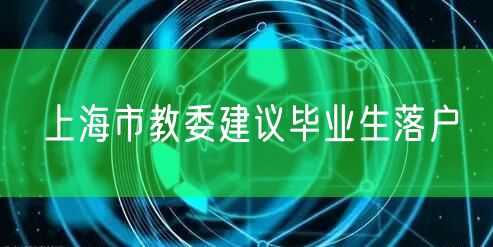 上海市教委建议毕业生落户